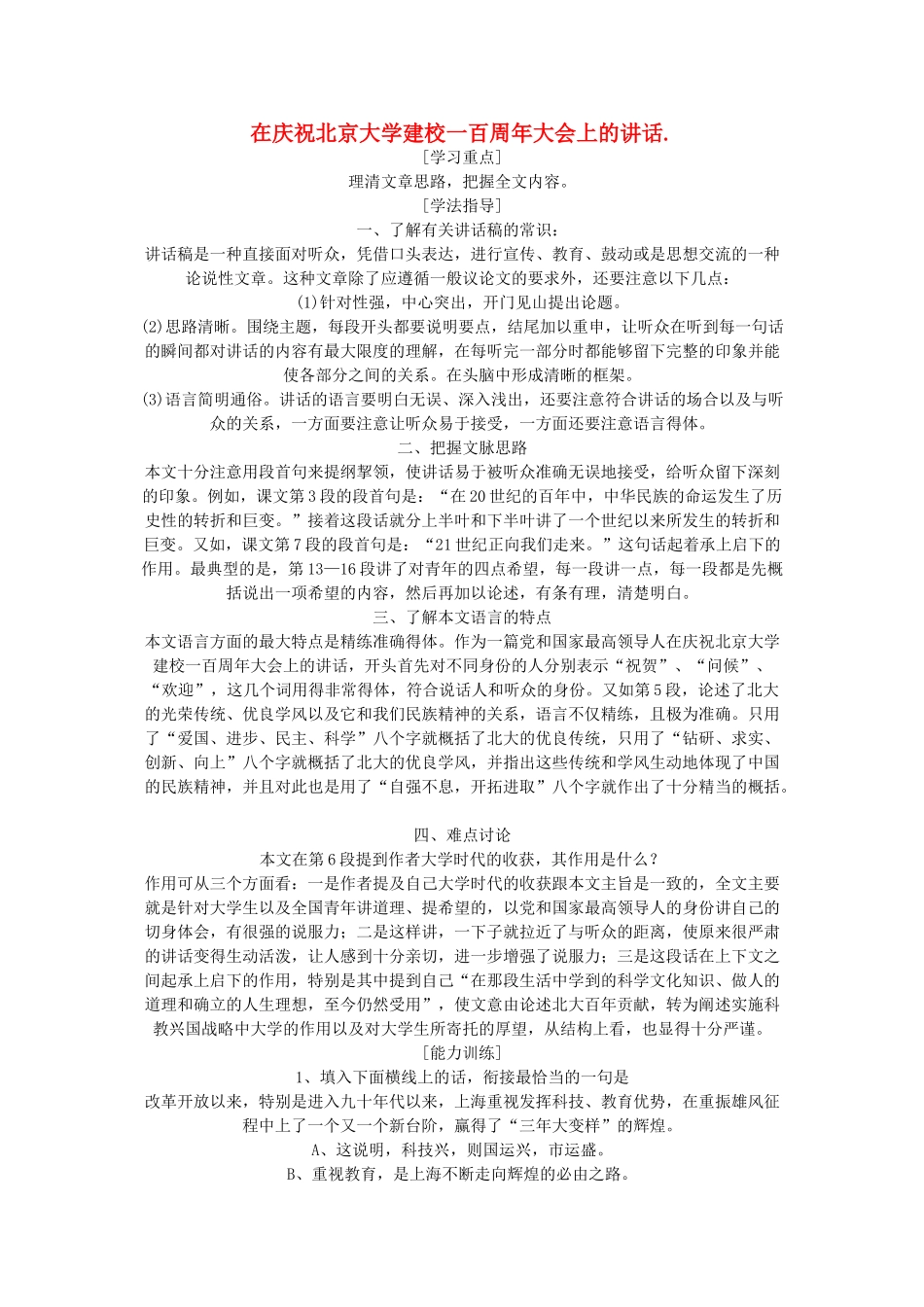 在庆祝北京大学建校一百周年大会上的讲话.

[学习重点]

理清文章思路，把握全文内容。

[学法指导]

一、了解有关讲话稿的常识：

讲话稿是一种直接面对听众，凭借口头表达，进行宣传、教育、鼓动或是思想交流的一种论说性文章。这种文章除了应遵循一般议论文的要求外，还要注意以下几点：

(1)针对性强，中心突出，开门见山提出论题。

(2)思路清晰。围绕主题，每段开头都要说明要点，结尾加以重申，让听众在听到每一句话的瞬间都对讲话的内容有最大限度的理解，在每听完一部分时都能够留下完整的印象并能使各部分之间的关系。在头脑中形成清晰的框架。

(3)语言简明通俗。讲话的语言要明白无误、深入浅出，还要注意符合讲话的场合以及与听众的关系，一方面要注意让听众易于接受，一方面还要注意语言得体。

二、把握文脉思路

本文十分注意用段首句来提纲挈领，使讲话易于被听众准确无误地接受，给听众留下深刻的印象。例如，课文第3段的段首句是：“在20世纪的百年中，中华民族的命运发生了历史性的转折和巨变。”接着这段话就分上半叶和下半叶讲了一个世纪以来所发生的转折和巨变。又如，课文第7段的段首句是：“21世纪正向我们走来。”这句话起着承上启下的作用。最典型的是，第13—16段讲了对青年的四点希望，每一段讲一点，每一段都是先概括说出一项希望的内容，然后再加以论述，有条有理，清楚明白。

三、了解本文语言的特点

本文语言方面的最大特点是精练准确得体。作为一篇党和国家最高领导人在庆祝北京大学建校一百周年大会上的讲话，开头首先对不同身份的人分别表示“祝贺”、“问候”、“欢迎”，这几个词用得非常得体，符合说话人和听众的身份。又如第5段，论述了北大的光荣传统、优良学风以及它和我们民族精神的关系，语言不仅精练，且极为准确。只用了“爱国、进步、民主、科学”八个字就概括了北大的优良传统，只用了“钻研、求实、创新、向上”八个字就概括了北大的优良学风，并指出这些传统和学风生动地体现了中国的民族精神，并且对此也是用了“自强不息，开拓进取”八个字就作出了十分精当的概括。

四、难点讨论

本文在第6段提到作者大学时代的收获，其作用是什么？

作用可从三个方面看：一是作者提及自己大学时代的收获跟本文主旨是一致的，全文主要就是针对大学生以及全国青年讲道理、提希望的，以党和国家最高领导人的身份讲自己的切身体会，有很强的说服力；二是这样讲，一下子就拉近了与听众的距离，使原来很严肃的讲话变得生动活泼，让人感到十分亲切，进一步增强了说服力；三是这段话在上下文之间起承上启下的作用，特别是其中提到自己“在那段生活中学到的科学文化知识、做人的道理和确立的人生理想，至今仍然受用”，使文意由论述北大百年贡献，转为阐述实施科教兴国战略中大学的作用以及对大学生所寄托的厚望，从结构上看，也显得十分严谨。

[能力训练]

1、填入下面横线上的话，衔接最恰当的一句是

改革开放以来，特别是进入九十年代以来，上海重视发挥科技、教育优势，在重振雄风征程中上了一个又一个新台阶，赢得了“三年大变样”的辉煌。

A、这说明，科技兴，则国运兴，市运盛。

B、重视教育，是上海不断走向辉煌的必由之路。